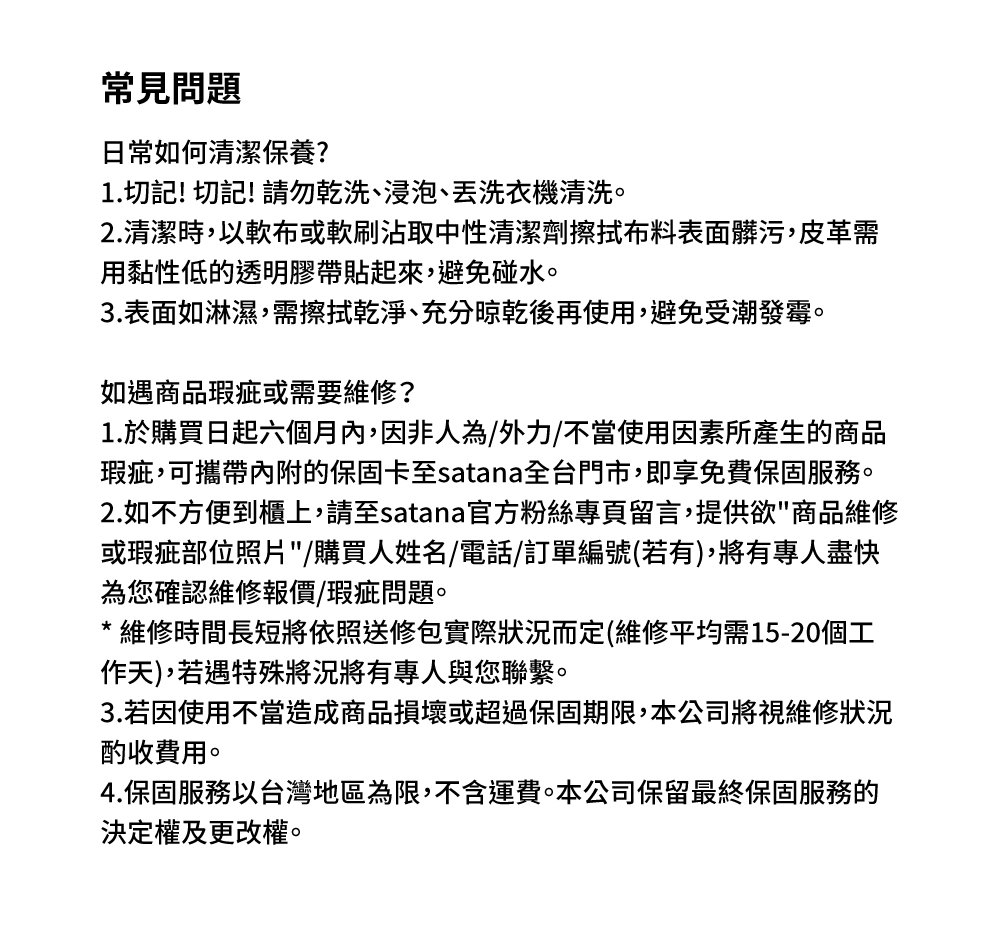 常見問題

日常如何清潔保養?
1.切記! 切記! 請勿乾洗、浸泡、丟洗衣機清洗。
2.清潔時，以軟布或軟刷沾取中性清潔劑擦拭布料表面髒污，皮革需用黏性低的透明膠帶貼起來，避免碰水。
3.表面如淋濕，需擦拭乾淨、充分晾乾後再使用，避免受潮發霉。

如遇商品瑕疵或需要維修？
1.於購買日起六個月內，因非人為/外力/不當使用因素所產生的商品瑕疵，可攜帶內附的保固卡至satana全台門市，即享免費保固服務。
2.如不方便到櫃上，請至satana官方粉絲專頁留言，提供欲"商品維修或瑕疵部位照片"/購買人姓名/電話/訂單編號(若有)，將有專人盡快為您確認維修報價/瑕疵問題。
* 維修時間長短將依照送修包實際狀況而定(維修平均需15-20個工作天)，若遇特殊將況將有專人與您聯繫。
3.若因使用不當造成商品損壞或超過保固期限，本公司將視維修狀況酌收費用。
4.保固服務以台灣地區為限，不含運費。本公司保留最終保固服務的決定權及更改權。